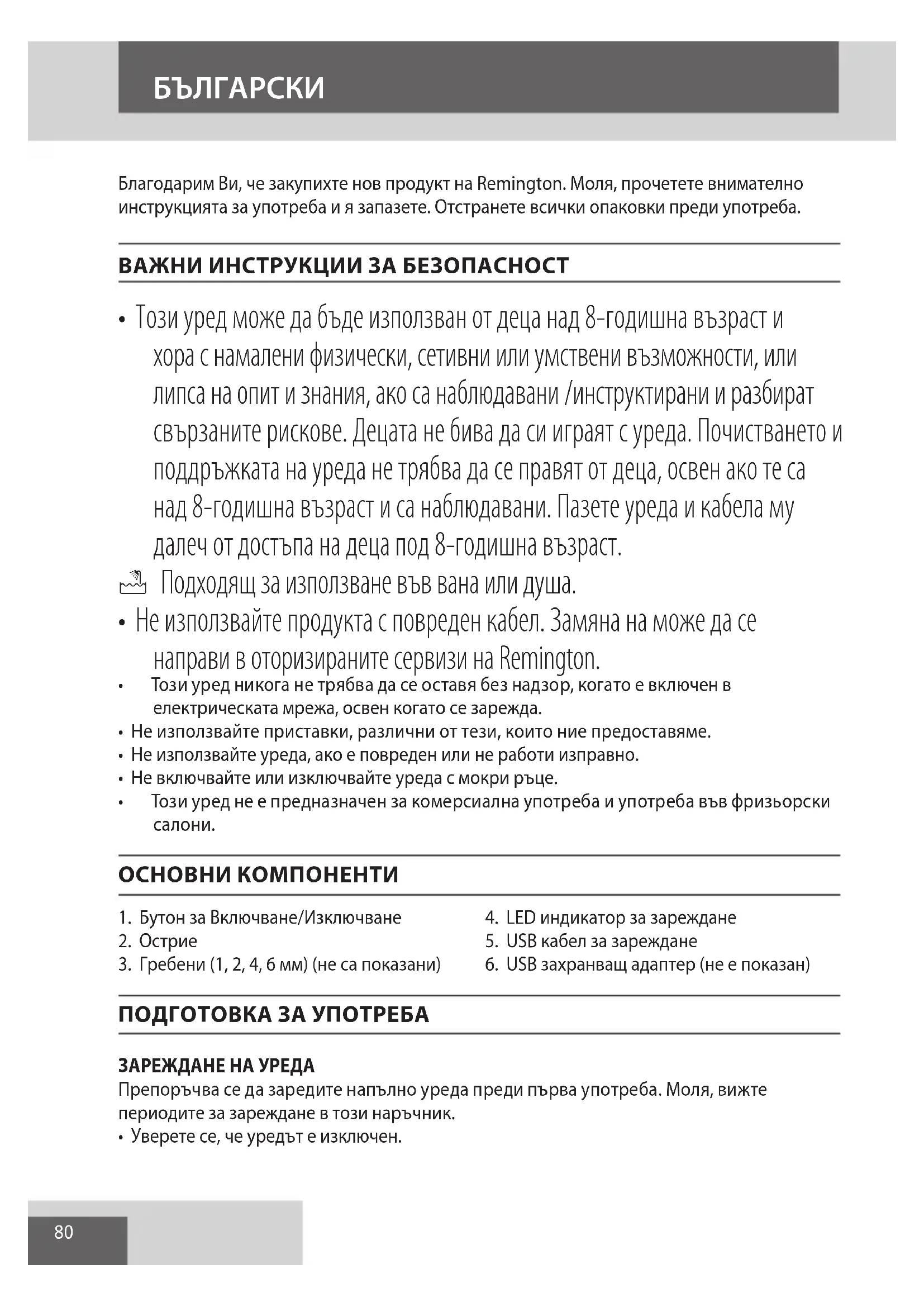 БЪЛГАРСКИ

Благодарим Ви, че закупихте нов продукт на Remington. Моля, прочетете внимателно инструкцията за употреба и я запазете. Отстранете всички опаковки преди употреба.

ВАЖНИ ИНСТРУКЦИИ ЗА БЕЗОПАСНОСТ

• Този уред може да бъде използван от деца над 8-годишна възраст и хора с намалени физически, сетивни или умствени възможности, или липса на опит и знания, ако са наблюдавани /инструктирани и разбират свързаните рискове. Децата не бива да си играят с уреда. Почистването и поддръжката на уреда не трябва да се правят от деца, освен ако те са над 8-годишна възраст и са наблюдавани. Пазете уреда и кабела му далеч от достъпа на деца под 8-годишна възраст.

Подходящ за използване във вана или душа.

• Не използвайте продукта с повреден кабел. Замяна на може да се направи в оторизираните сервизи на Remington.
• Този уред никога не трябва да се оставя без надзор, когато е включен в електрическата мрежа, освен когато се зарежда.
• Не използвайте приставки, различни от тези, които ние предоставяме.
• Не използвайте уреда, ако е повреден или не работи изправно.
• Не включвайте или изключвайте уреда с мокри ръце.
• Този уред не е предназначен за комерсиална употреба и употреба във фризьорски салони.

ОСНОВНИ КОМПОНЕНТИ

1. Бутон за Включване/Изключване
2. Острие
3. Гребени (1, 2, 4, 6 мм) (не са показани)
4. LED индикатор за зареждане
5. USB кабел за зареждане
6. USB захранващ адаптер (не е показан)

ПОДГОТОВКА ЗА УПОТРЕБА

ЗАРЕЖДАНЕ НА УРЕДА
Препоръчва се да заредите напълно уреда преди първа употреба. Моля, вижте периодите за зареждане в този наръчник.
• Уверете се, че уредът е изключен.

80